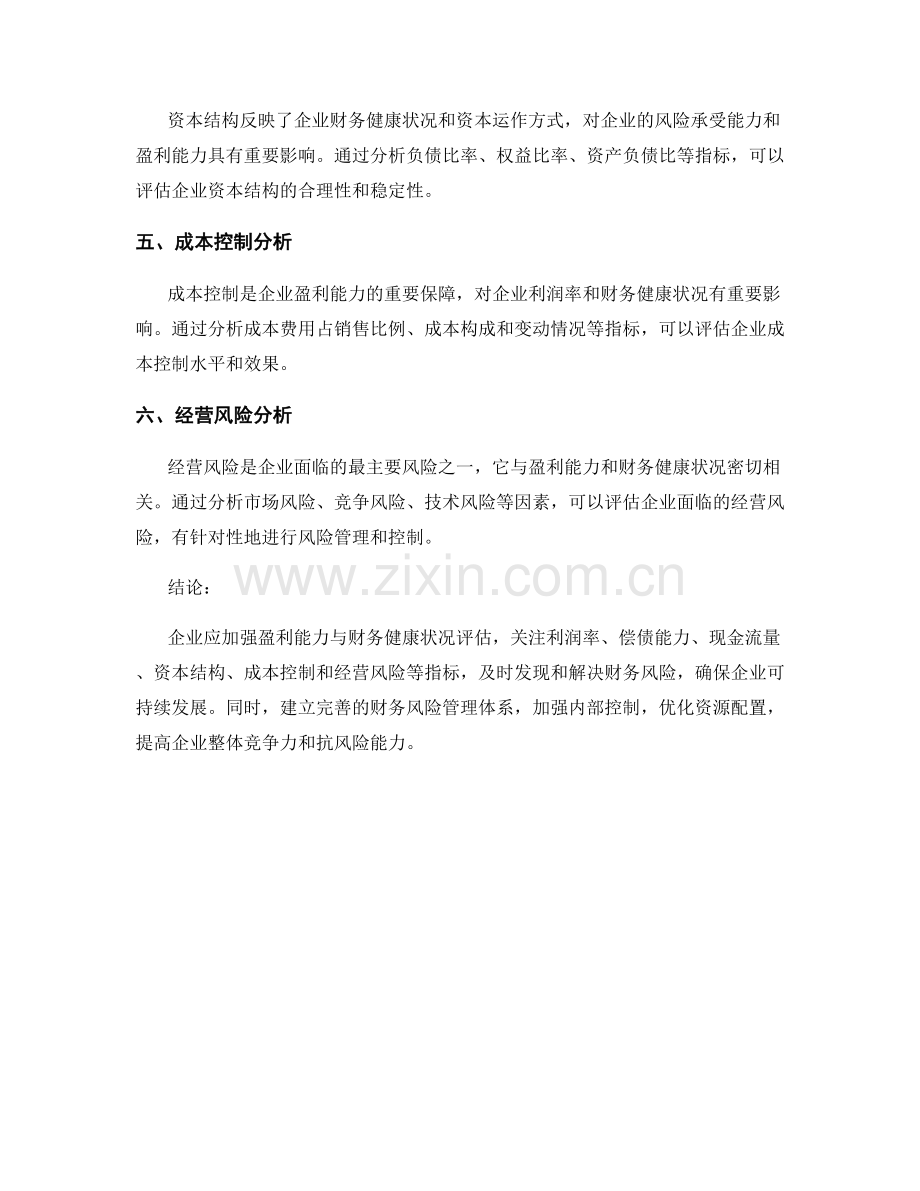 资本结构反映了企业财务健康状况和资本运作方式，对企业的风险承受能力和盈利能力具有重要影响。通过分析负债比率、权益比率、资产负债比等指标，可以评估企业资本结构的合理性和稳定性。

五、成本控制分析

成本控制是企业盈利能力的重要保障，对企业利润率和财务健康状况有重要影响。通过分析成本费用占销售比例、成本构成和变动情况等指标，可以评估企业成本控制水平和效果。

六、经营风险分析

经营风险是企业面临的最主要风险之一，它与盈利能力和财务健康状况密切相关。通过分析市场风险、竞争风险、技术风险等因素，可以评估企业面临的经营风险，有针对性地进行风险管理和控制。

结论：

企业应加强盈利能力与财务健康状况评估，关注利润率、偿债能力、现金流量、资本结构、成本控制和经营风险等指标，及时发现和解决财务风险，确保企业可持续发展。同时，建立完善的财务风险管理体系，加强内部控制，优化资源配置，提高企业整体竞争力和抗风险能力。

www.zixin.com.cn